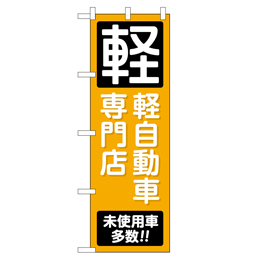 軽

軽自動車
専門店

未使用車
多数!!